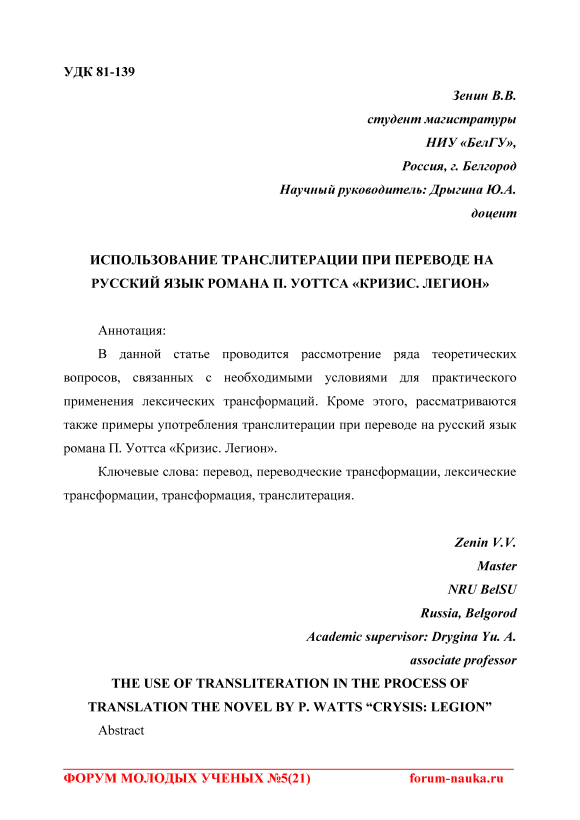 УДК 81-139

Зенин В.В.
студент магистратуры
НИУ «БелГУ»,
Россия, г. Белгород
Научный руководитель: Дрыгина Ю.А.
доцент

ИСПОЛЬЗОВАНИЕ ТРАНСЛИТЕРАЦИИ ПРИ ПЕРЕВОДЕ НА РУССКИЙ ЯЗЫК РОМАНА П. УОТТСА «КРИЗИС. ЛЕГИОН»

Аннотация:

В данной статье проводится рассмотрение ряда теоретических вопросов, связанных с необходимыми условиями для практического применения лексических трансформаций. Кроме этого, рассматриваются также примеры употребления транслитерации при переводе на русский язык романа П. Уоттса «Кризис. Легион».

Ключевые слова: перевод, переводческие трансформации, лексические трансформации, трансформация, транслитерация.

Zenin V.V.
Master
NRU BelSU
Russia, Belgorod
Academic supervisor: Drygina Yu. A.
associate professor

THE USE OF TRANSLITERATION IN THE PROCESS OF TRANSLATION THE NOVEL BY P. WATTS “CRYSIS: LEGION”

Abstract

ФОРУМ МОЛОДЫХ УЧЕНЫХ №5(21) forum-nauka.ru